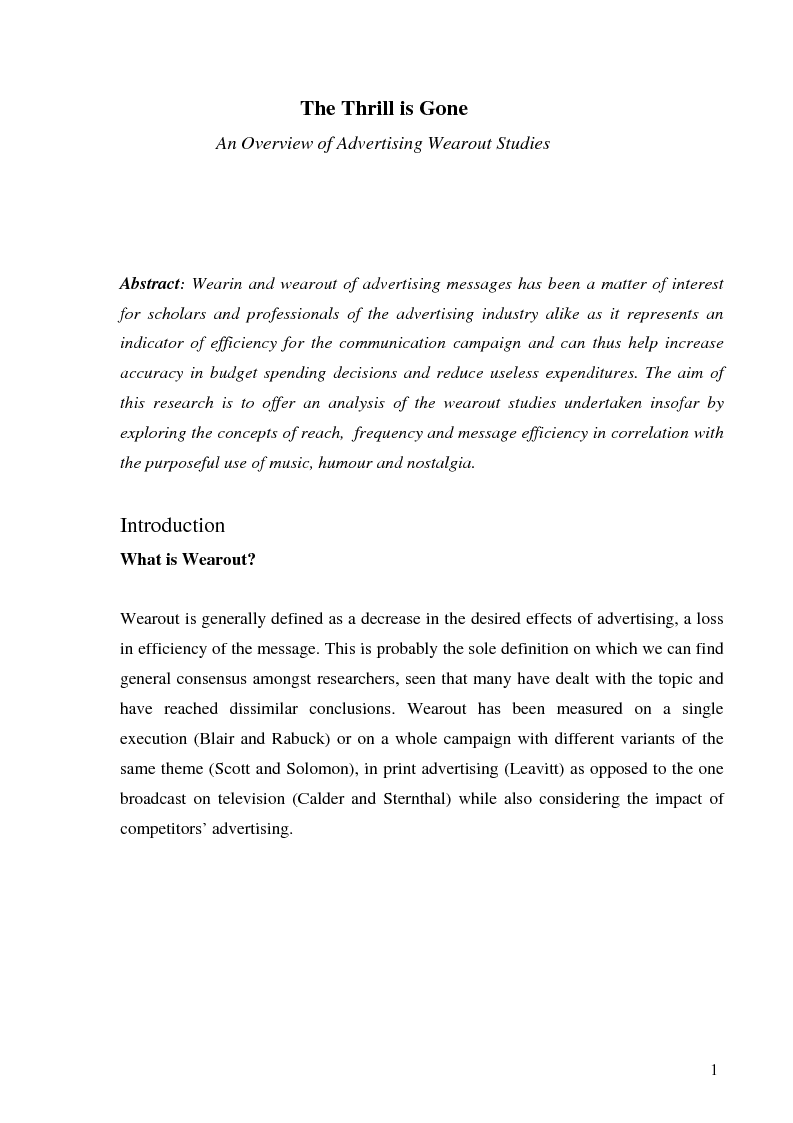 The Thrill is Gone

An Overview of Advertising Wearout Studies

Abstract: Wearin and wearout of advertising messages has been a matter of interest for scholars and professionals of the advertising industry alike as it represents an indicator of efficiency for the communication campaign and can thus help increase accuracy in budget spending decisions and reduce useless expenditures. The aim of this research is to offer an analysis of the wearout studies undertaken insofar by exploring the concepts of reach, frequency and message efficiency in correlation with the purposeful use of music, humour and nostalgia.

Introduction

What is Wearout?

Wearout is generally defined as a decrease in the desired effects of advertising, a loss in efficiency of the message. This is probably the sole definition on which we can find general consensus amongst researchers, seen that many have dealt with the topic and have reached dissimilar conclusions. Wearout has been measured on a single execution (Blair and Rabuck) or on a whole campaign with different variants of the same theme (Scott and Solomon), in print advertising (Leavitt) as opposed to the one broadcast on television (Calder and Sternthal) while also considering the impact of competitors' advertising.

1